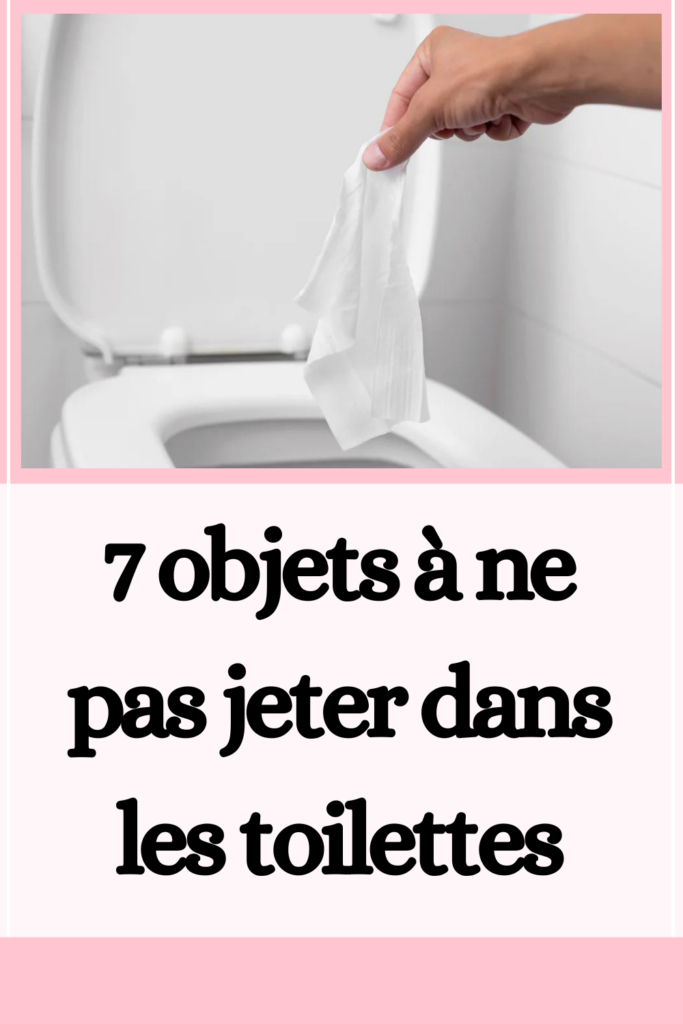 7 objets à ne pas jeter dans les toilettes